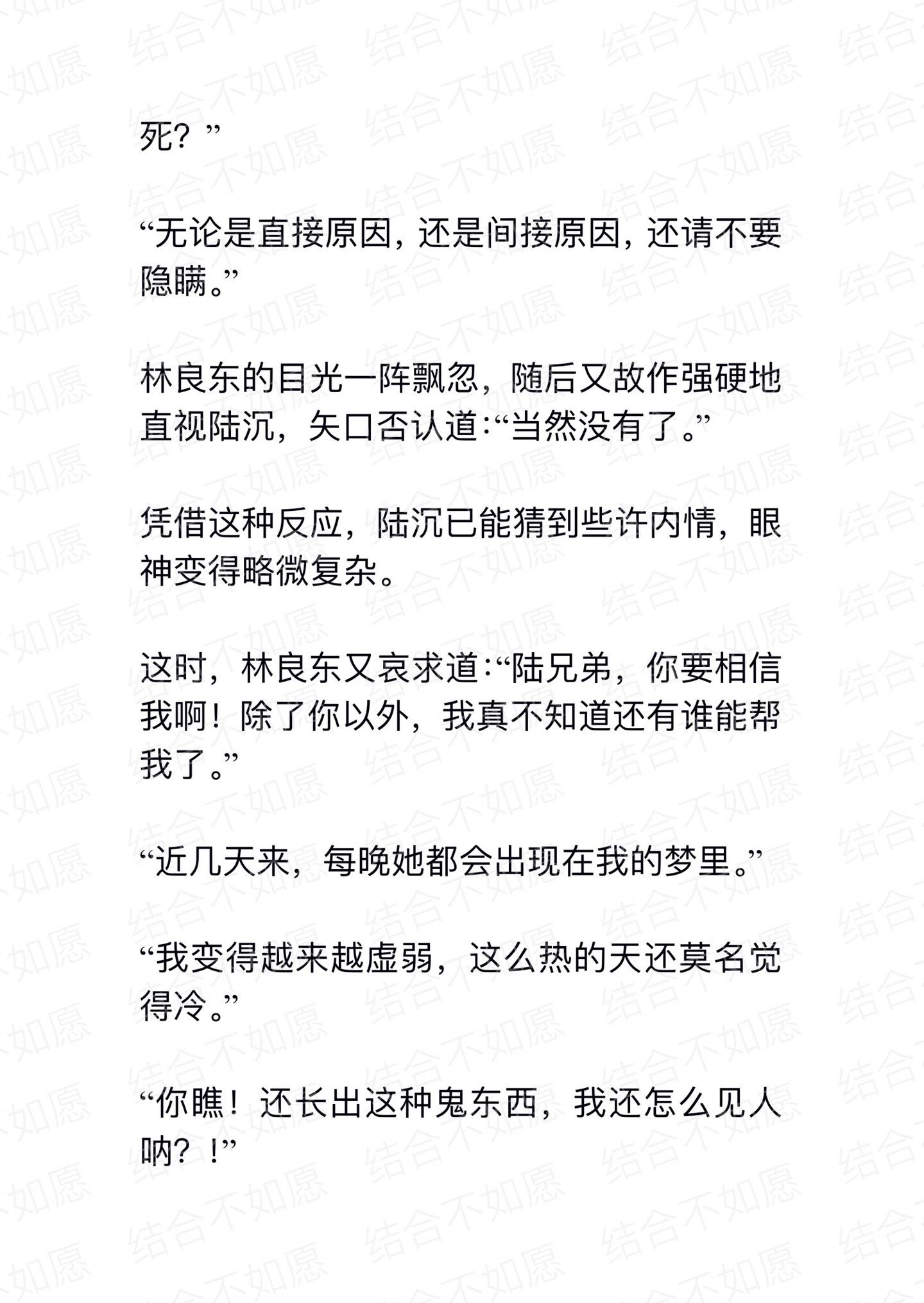 死？”

“无论是直接原因，还是间接原因，还请不要隐瞒。”

林良东的目光一阵飘忽，随后又故作强硬地直视陆沉，矢口否认道:“当然没有了。”

凭借这种反应，陆沉已能猜到些许内情，眼神变得略微复杂。

这时，林良东又哀求道:“陆兄弟，你要相信我啊！除了你以外，我真不知道还有谁能帮我了。”

“近几天来，每晚她都会出现在我的梦里。”

“我变得越来越虚弱，这么热的天还莫名觉得冷。”

“你瞧！还长出这种鬼东西，我还怎么见人呐？！”

结合不如愿